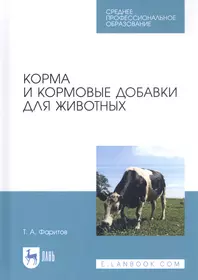 СРЕДНЕЕ ПРОФЕССИОНАЛЬНОЕ ОБРАЗОВАНИЕ

КОРМА И КОРМОВЫЕ ДОБАВКИ ДЛЯ ЖИВОТНЫХ

Т. А. Фаритов

ЛАНЬ

E.LANBOOK.COM